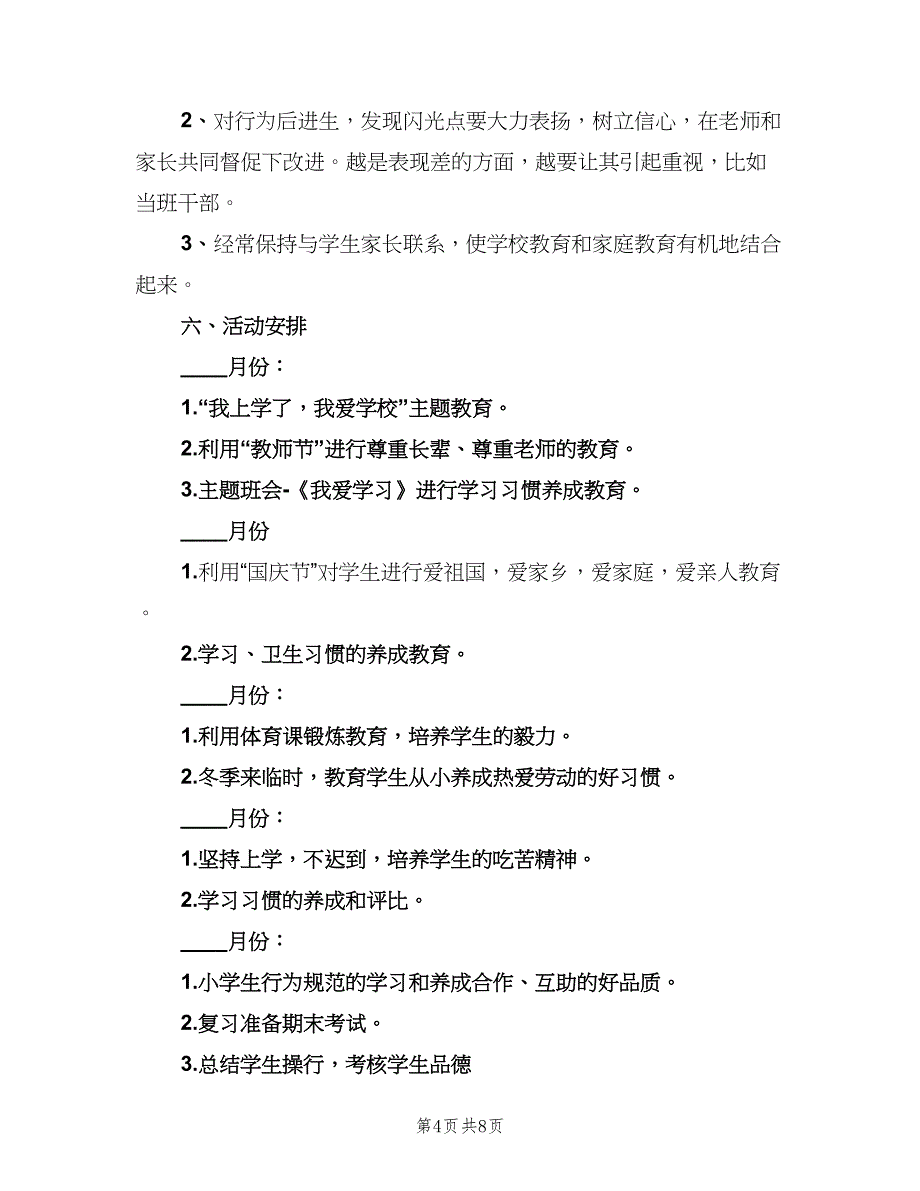 2、对行为后进生，发现闪光点要大力表扬，树立信心，在老师和家长共同督促下改进。越是表现差的方面，越要让其引起重视，比如当班干部。

3、经常保持与学生家长联系，使学校教育和家庭教育有机地结合起来。

六、活动安排

____月份：

1.“我上学了，我爱学校”主题教育。

2.利用“教师节”进行尊重长辈、尊重老师的教育。

3.主题班会-《我爱学习》进行学习习惯养成教育。

____月份

1.利用“国庆节”对学生进行爱祖国，爱家乡，爱家庭，爱亲人教育。

2.学习、卫生习惯的养成教育。

____月份：

1.利用体育课锻炼教育，培养学生的毅力。

2.冬季来临时，教育学生从小养成热爱劳动的好习惯。

____月份：

1.坚持上学，不迟到，培养学生的吃苦精神。

2.学习习惯的养成和评比。

____月份：

1.小学生行为规范的学习和养成合作、互助的好品质。

2.复习准备期末考试。

3.总结学生操行，考核学生品德

第4页 共8页